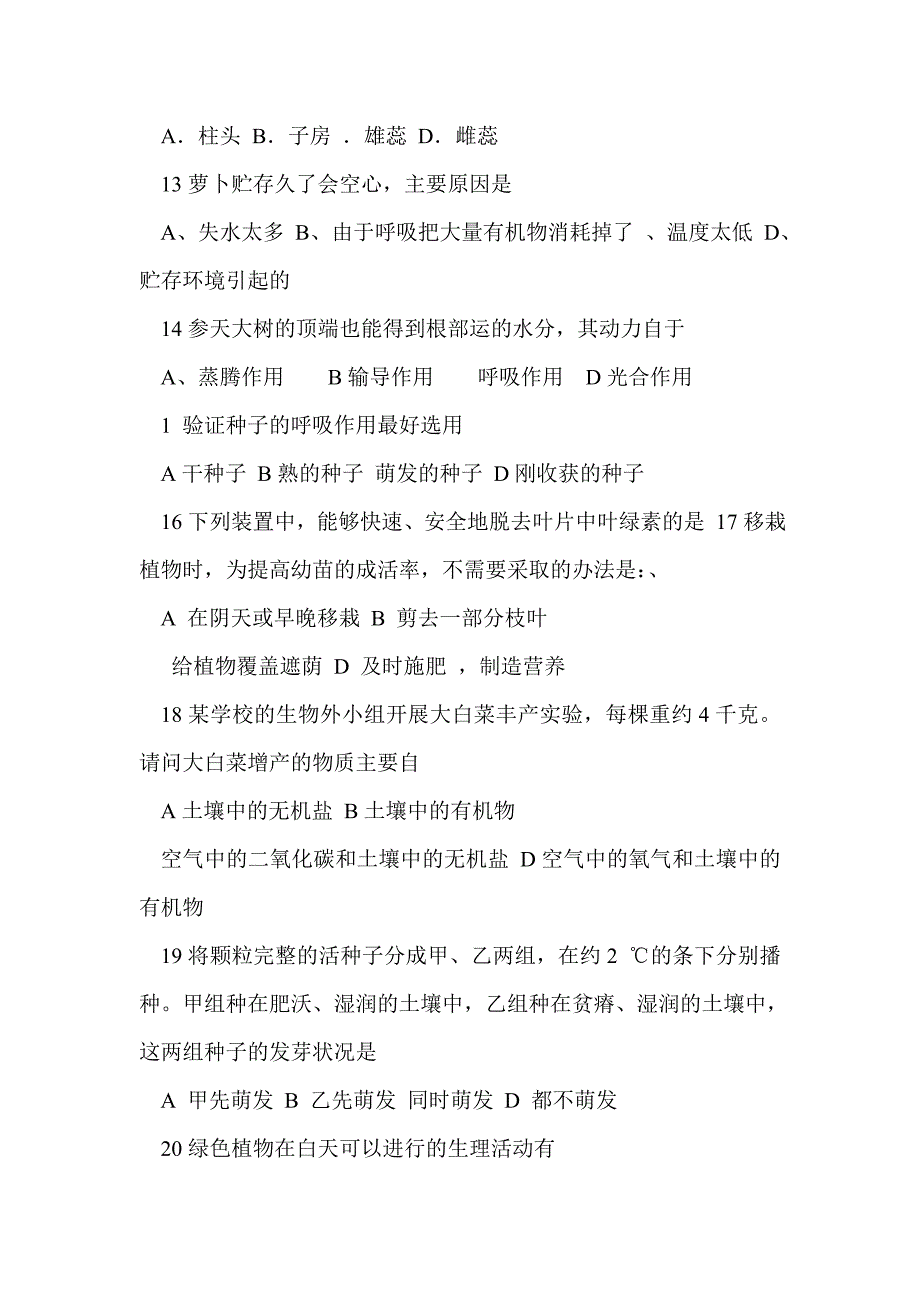 A．柱头 B．子房 ．雄蕊 D．雌蕊

13 萝卜贮存久了会空心，主要原因是

A、失水太多 B、由于呼吸把大量有机物消耗掉了 、温度太低 D、贮存环境引起的

14 参天大树的顶端也能得到根部运的水分，其动力自于

A、蒸腾作用　B 输导作用　呼吸作用　D 光合作用

1 验证种子的呼吸作用最好选用

A 干种子 B 熟的种子 萌发的种子 D 刚收获的种子

16 下列装置中，能够快速、安全地脱去叶片中叶绿素的是 17 移栽植物时，为提高幼苗的成活率，不需要采取的办法是:、

A 在阴天或早晚移栽 B 剪去一部分枝叶

给植物覆盖遮荫 D 及时施肥 ，制造营养

18 某学校的生物外小组开展大白菜丰产实验，每棵重约 4 千克。请问大白菜增产的物质主要自

A 土壤中的无机盐 B 土壤中的有机物

空气中的二氧化碳和土壤中的无机盐 D 空气中的氧气和土壤中的有机物

19 将颗粒完整的活种子分成甲、乙两组，在约 2 ℃的条下分别播种。甲组种在肥沃、湿润的土壤中，乙组种在贫瘠、湿润的土壤中，这两组种子的发芽状况是

A 甲先萌发 B 乙先萌发 同时萌发 D 都不萌发

20 绿色植物在白天可以进行的生理活动有